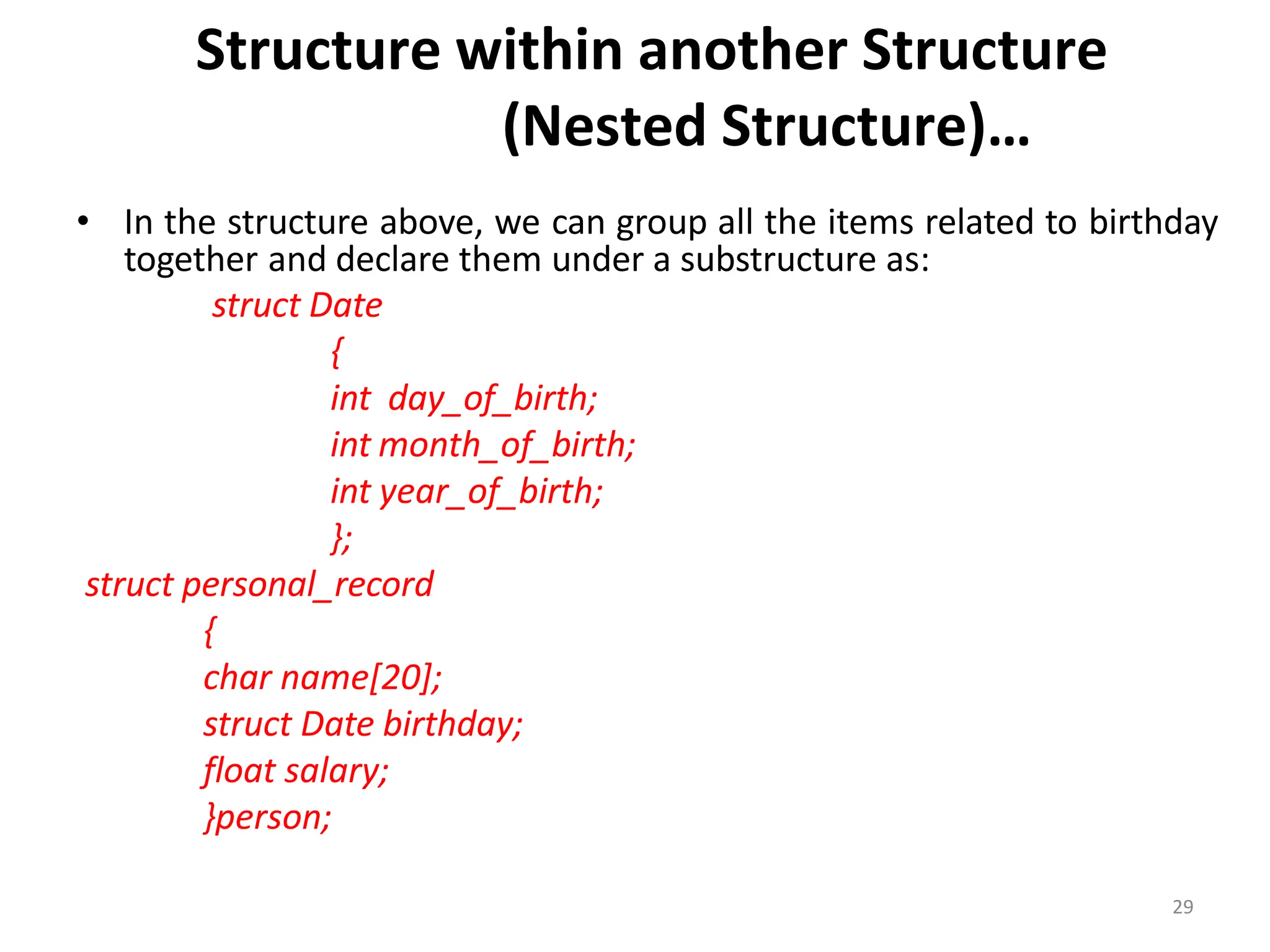 Structure within another Structure (Nested Structure)…

• In the structure above, we can group all the items related to birthday together and declare them under a substructure as:

struct Date
{
int day_of_birth;
int month_of_birth;
int year_of_birth;
};
struct personal_record
{
char name[20];
struct Date birthday;
float salary;
}person;

29